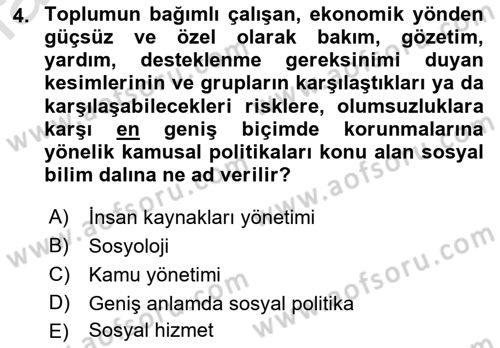 4. Toplumun bağımlı çalışan, ekonomik yönden güçsüz ve özel olarak bakım, gözetim, yardım, desteklenme gereksinimi duyan kesimlerinin ve grupların karşılaştıkları ya da karşılaşabilecekleri risklere, olumsuzluklara karşı en geniş biçimde korunmalarına yönelik kamusal politikaları konu alan sosyal bilim dalına ne ad verilir?

A) İnsan kaynakları yönetimi
B) Sosyoloji
C) Kamu yönetimi
D) Geniş anlamda sosyal politika
E) Sosyal hizmet

www.aofsoru.com